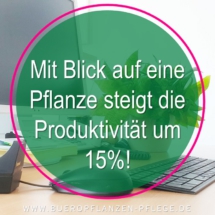 Mit Blick auf eine Pflanze steigt die Produktivität um 15%!

WWW.BUEROPFLANZEN-PFLEGE.DE